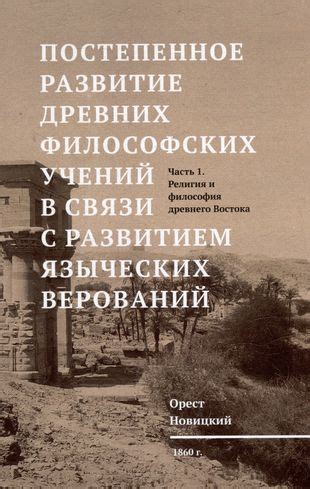 ПОСТЕПЕННОЕ РАЗВИТИЕ ДРЕВНИХ ФИЛОСОФСКИХ УЧЕНИЙ В СВЯЗИ С РАЗВИТИЕМ ЯЗЫЧЕСКИХ ВЕРОВАНИЙ

Часть 1. Религия и философия древнего Востока

Орест Новицкий

1860 г.